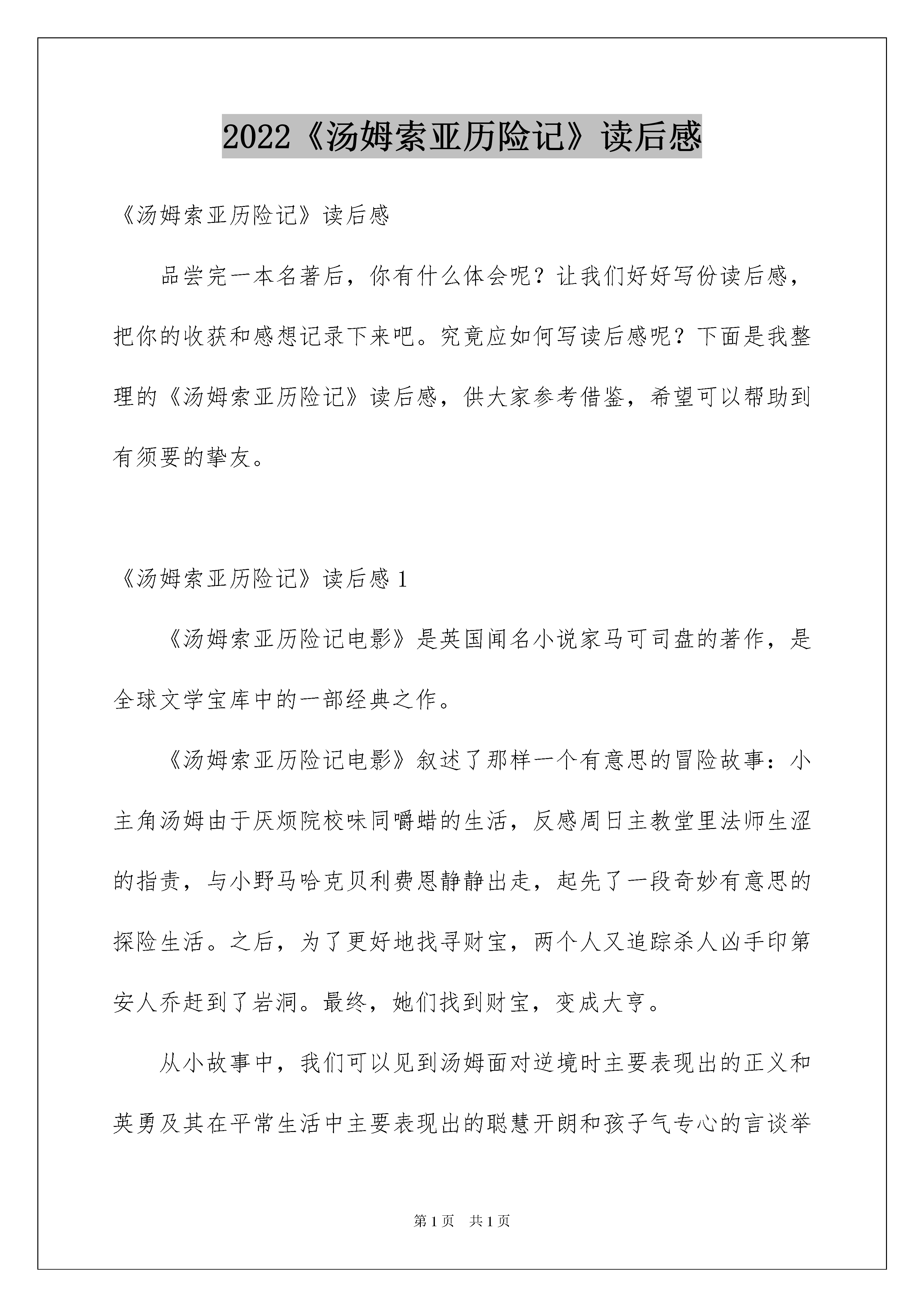 2022《汤姆索亚历险记》读后感

《汤姆索亚历险记》读后感

品尝完一本名著后，你有什么体会呢？让我们好好写份读后感，把你的收获和感想记录下来吧。究竟应如何写读后感呢？下面是我整理的《汤姆索亚历险记》读后感，供大家参考借鉴，希望可以帮助到有须要的挚友。

《汤姆索亚历险记》读后感 1

《汤姆索亚历险记电影》是英国闻名小说家马可司盘的著作，是全球文学宝库中的一部经典之作。

《汤姆索亚历险记电影》叙述了那样一个有意思的冒险故事：小主角汤姆由于厌烦院校味同嚼蜡的生活，反感周日主教堂里法师生涩的指责，与小野马哈克贝利费恩静静出走，起先了一段奇妙有意思的探险生活。之后，为了更好地找寻财宝，两个人又追踪杀人凶手印第安人乔赶到了岩洞。最终，她们找到财宝，变成大亨。

从小故事中，我们可以见到汤姆面对逆境时主要表现出的正义和英勇及其在平常生活中主要表现出的聪慧开朗和孩子气专心的言谈举

第 1 页　共 1 页